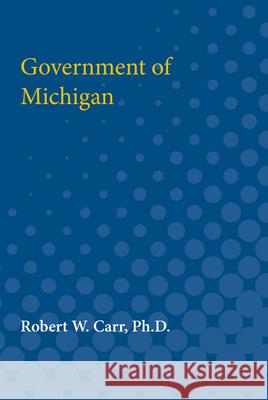 Government of Michigan

Robert W. Carr, Ph.D.

Kraina Książek